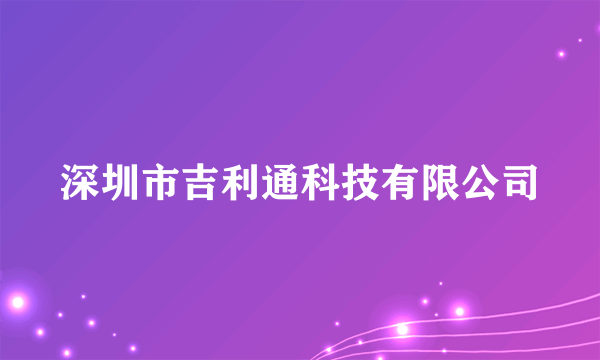 深圳市吉利通科技有限公司